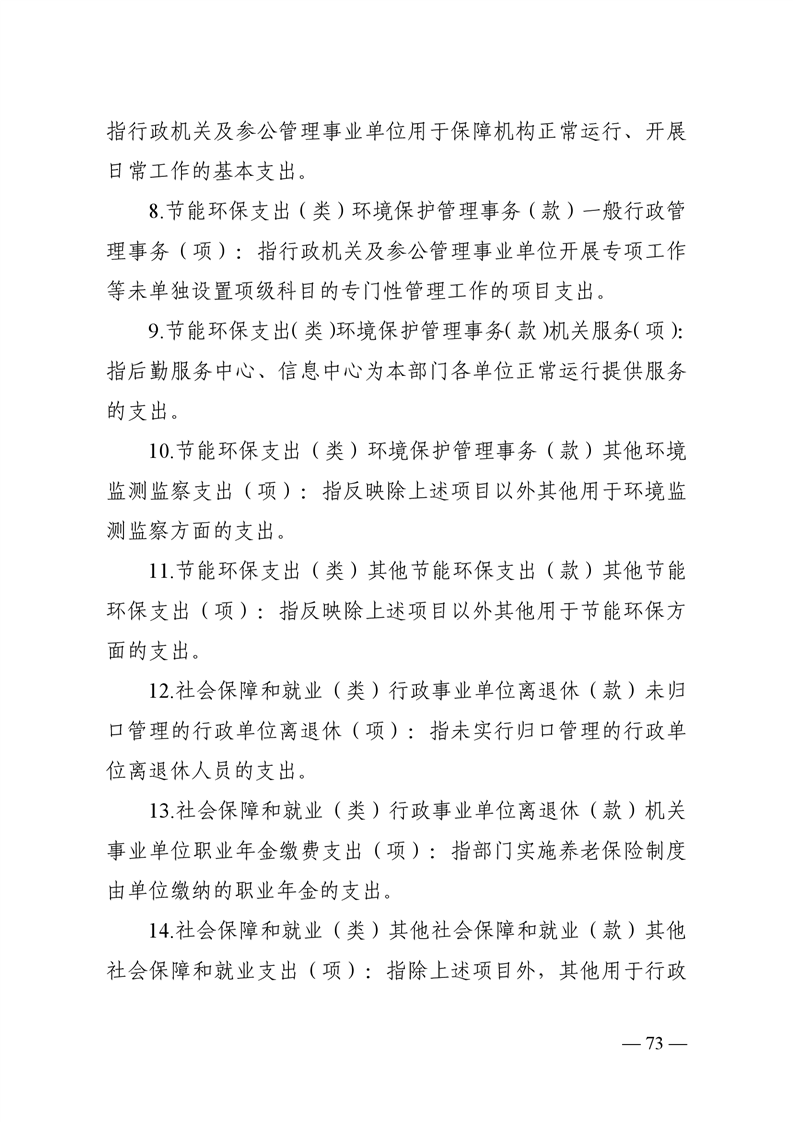 指行政机关及参公管理事业单位用于保障机构正常运行、开展日常工作的基本支出。

8.节能环保支出（类）环境保护管理事务（款）一般行政管理事务（项）：指行政机关及参公管理事业单位开展专项工作等未单独设置项级科目的专门性管理工作的项目支出。

9.节能环保支出(类)环境保护管理事务(款)机关服务(项)：指后勤服务中心、信息中心为本部门各单位正常运行提供服务的支出。

10.节能环保支出（类）环境保护管理事务（款）其他环境监测监察支出（项）：指反映除上述项目以外其他用于环境监测监察方面的支出。

11.节能环保支出（类）其他节能环保支出（款）其他节能环保支出（项）：指反映除上述项目以外其他用于节能环保方面的支出。

12.社会保障和就业（类）行政事业单位离退休（款）未归口管理的行政单位离退休（项）：指未实行归口管理的行政单位离退休人员的支出。

13.社会保障和就业（类）行政事业单位离退休（款）机关事业单位职业年金缴费支出（项）：指部门实施养老保险制度由单位缴纳的职业年金的支出。

14.社会保障和就业（类）其他社会保障和就业（款）其他社会保障和就业支出（项）：指除上述项目外，其他用于行政

— 73 —